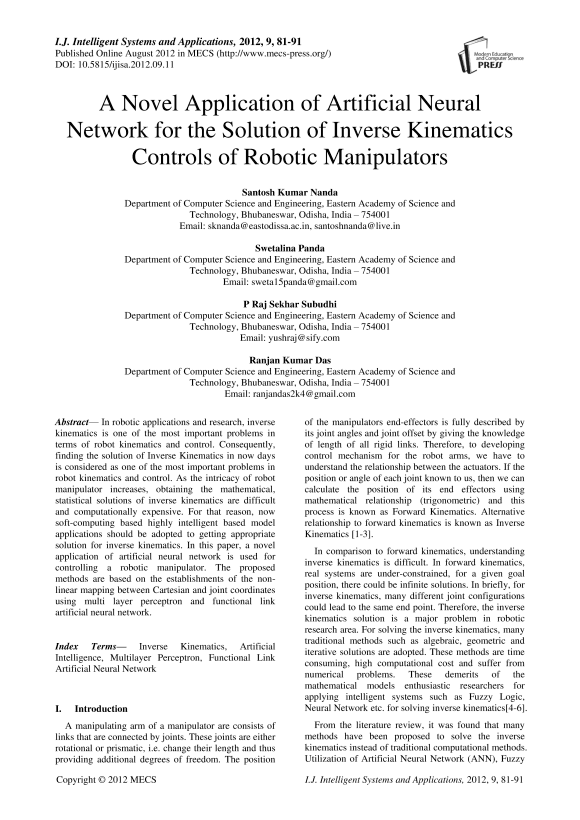 I.J. Intelligent Systems and Applications, 2012, 9, 81-91
Published Online August 2012 in MECS (http://www.mecs-press.org/)
DOI: 10.5815/ijisa.2012.09.11

Modern Education and Computer Science PRESS

A Novel Application of Artificial Neural Network for the Solution of Inverse Kinematics Controls of Robotic Manipulators

Santosh Kumar Nanda
Department of Computer Science and Engineering, Eastern Academy of Science and Technology, Bhubaneswar, Odisha, India – 754001
Email: sknanda@eastodissa.ac.in, santoshnanda@live.in

Swetalina Panda
Department of Computer Science and Engineering, Eastern Academy of Science and Technology, Bhubaneswar, Odisha, India – 754001
Email: sweta15panda@gmail.com

P Raj Sekhar Subudhi
Department of Computer Science and Engineering, Eastern Academy of Science and Technology, Bhubaneswar, Odisha, India – 754001
Email: yushraj@sify.com

Ranjan Kumar Das
Department of Computer Science and Engineering, Eastern Academy of Science and Technology, Bhubaneswar, Odisha, India – 754001
Email: ranjandas2k4@gmail.com

Abstract— In robotic applications and research, inverse kinematics is one of the most important problems in terms of robot kinematics and control. Consequently, finding the solution of Inverse Kinematics in now days is considered as one of the most important problems in robot kinematics and control. As the intricacy of robot manipulator increases, obtaining the mathematical, statistical solutions of inverse kinematics are difficult and computationally expensive. For that reason, now soft-computing based highly intelligent based model applications should be adopted to getting appropriate solution for inverse kinematics. In this paper, a novel application of artificial neural network is used for controlling a robotic manipulator. The proposed methods are based on the establishments of the non-linear mapping between Cartesian and joint coordinates using multi layer perceptron and functional link artificial neural network.

Index Terms— Inverse Kinematics, Artificial Intelligence, Multilayer Perceptron, Functional Link Artificial Neural Network

I. Introduction

A manipulating arm of a manipulator are consists of links that are connected by joints. These joints are either rotational or prismatic, i.e. change their length and thus providing additional degrees of freedom. The position of the manipulators end-effectors is fully described by its joint angles and joint offset by giving the knowledge of length of all rigid links. Therefore, to developing control mechanism for the robot arms, we have to understand the relationship between the actuators. If the position or angle of each joint known to us, then we can calculate the position of its end effectors using mathematical relationship (trigonometric) and this process is known as Forward Kinematics. Alternative relationship to forward kinematics is known as Inverse Kinematics [1-3].

In comparison to forward kinematics, understanding inverse kinematics is difficult. In forward kinematics, real systems are under-constrained, for a given goal position, there could be infinite solutions. In briefly, for inverse kinematics, many different joint configurations could lead to the same end point. Therefore, the inverse kinematics solution is a major problem in robotic research area. For solving the inverse kinematics, many traditional methods such as algebraic, geometric and iterative solutions are adopted. These methods are time consuming, high computational cost and suffer from numerical problems. These demerits of the mathematical models enthusiastic researchers for applying intelligent systems such as Fuzzy Logic, Neural Network etc. for solving inverse kinematics[4-6].

From the literature review, it was found that many methods have been proposed to solve the inverse kinematics instead of traditional computational methods. Utilization of Artificial Neural Network (ANN), Fuzzy

Copyright © 2012 MECS
I.J. Intelligent Systems and Applications, 2012, 9, 81-91